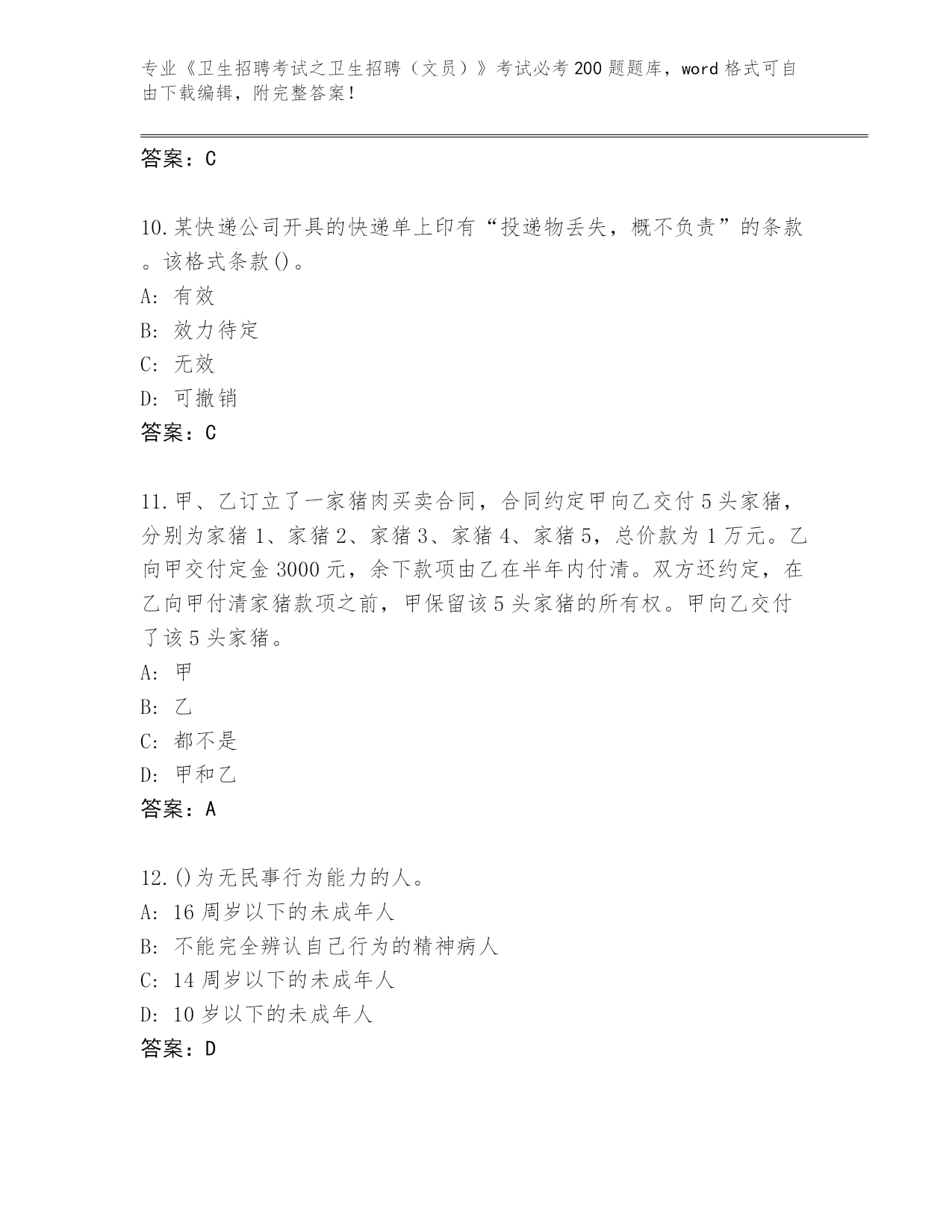 专业《卫生招聘考试之卫生招聘（文员）》考试必考200题题库，word格式可自由下载编辑，附完整答案！

答案：C

10.某快递公司开具的快递单上印有“投递物丢失，概不负责”的条款。该格式条款()。
A: 有效
B: 效力待定
C: 无效
D: 可撤销
答案：C

11.甲、乙订立了一家猪肉买卖合同，合同约定甲向乙交付5头家猪，分别为家猪1、家猪2、家猪3、家猪4、家猪5，总价款为1万元。乙向甲交付定金3000元，余下款项由乙在半年内付清。双方还约定，在乙向甲付清家猪款项之前，甲保留该5头家猪的所有权。甲向乙交付了该5头家猪。
A: 甲
B: 乙
C: 都不是
D: 甲和乙
答案：A

12.()为无民事行为能力的人。
A: 16周岁以下的未成年人
B: 不能完全辨认自己行为的精神病人
C: 14周岁以下的未成年人
D: 10岁以下的未成年人
答案：D